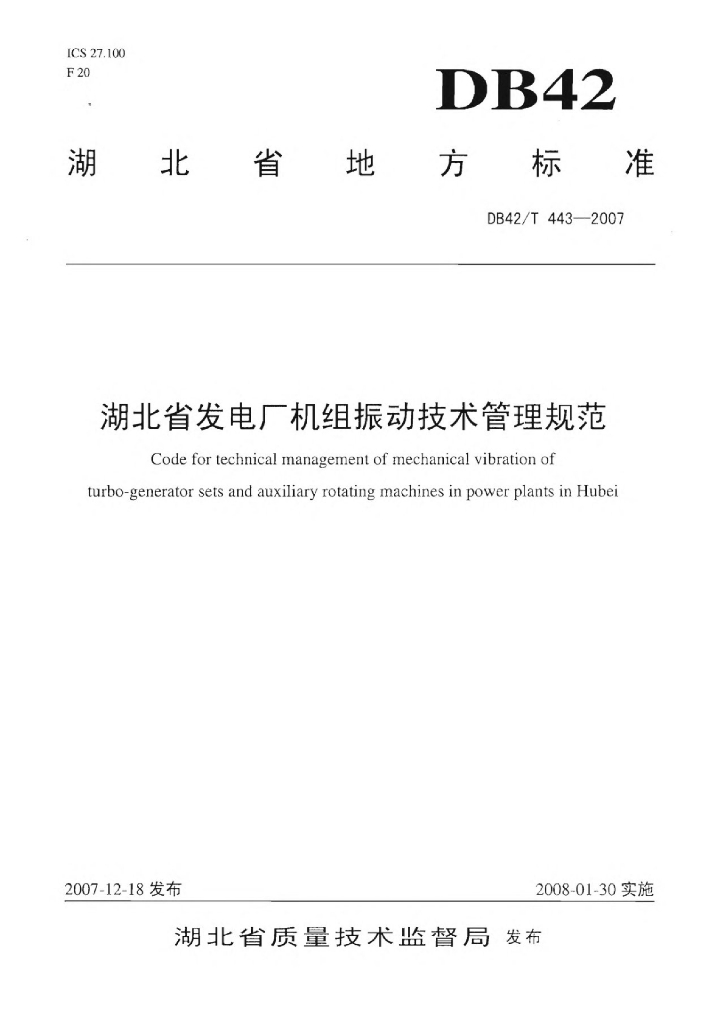 ICS 27.100
F 20

DB42

湖 北 省 地 方 标 准

DB42/T 443—2007

湖北省发电厂机组振动技术管理规范

Code for technical management of mechanical vibration of turbo-generator sets and auxiliary rotating machines in power plants in Hubei

2007-12-18 发布

2008-01-30 实施

湖北省质量技术监督局 发布